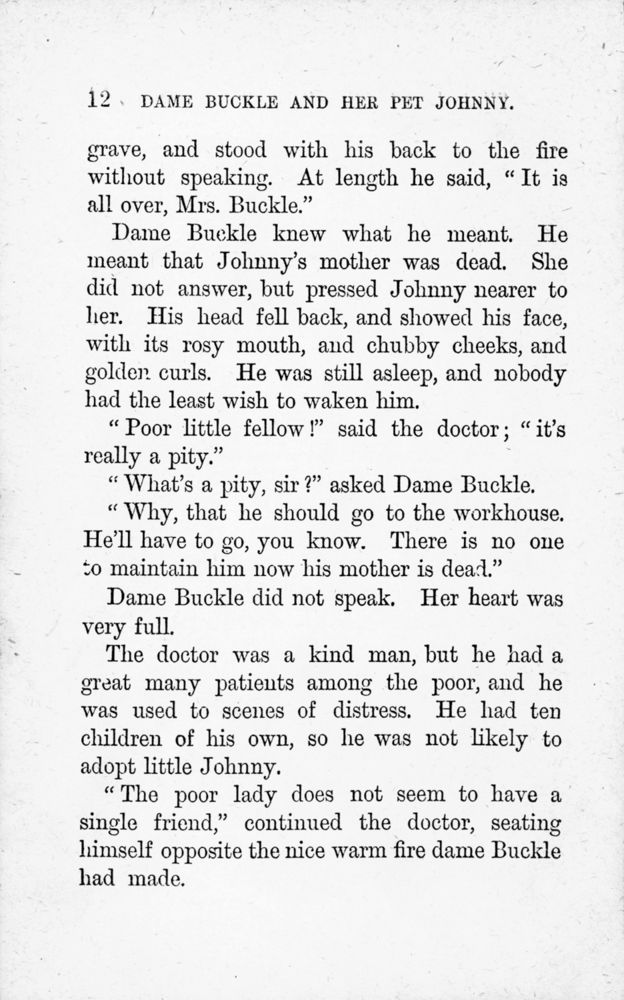 12 DAME BUCKLE AND HER PET JOHNNY.

grave, and stood with his back to the fire without speaking. At length he said, "It is all over, Mrs. Buckle."

Dame Buckle knew what he meant. He meant that Johnny's mother was dead. She did not answer, but pressed Johnny nearer to her. His head fell back, and showed his face, with its rosy mouth, and chubby cheeks, and golden curls. He was still asleep, and nobody had the least wish to waken him.

"Poor little fellow!" said the doctor; "it's really a pity."

"What's a pity, sir?" asked Dame Buckle.

"Why, that he should go to the workhouse. He'll have to go, you know. There is no one to maintain him now his mother is dead."

Dame Buckle did not speak. Her heart was very full.

The doctor was a kind man, but he had a great many patients among the poor, and he was used to scenes of distress. He had ten children of his own, so he was not likely to adopt little Johnny.

"The poor lady does not seem to have a single friend," continued the doctor, seating himself opposite the nice warm fire dame Buckle had made.